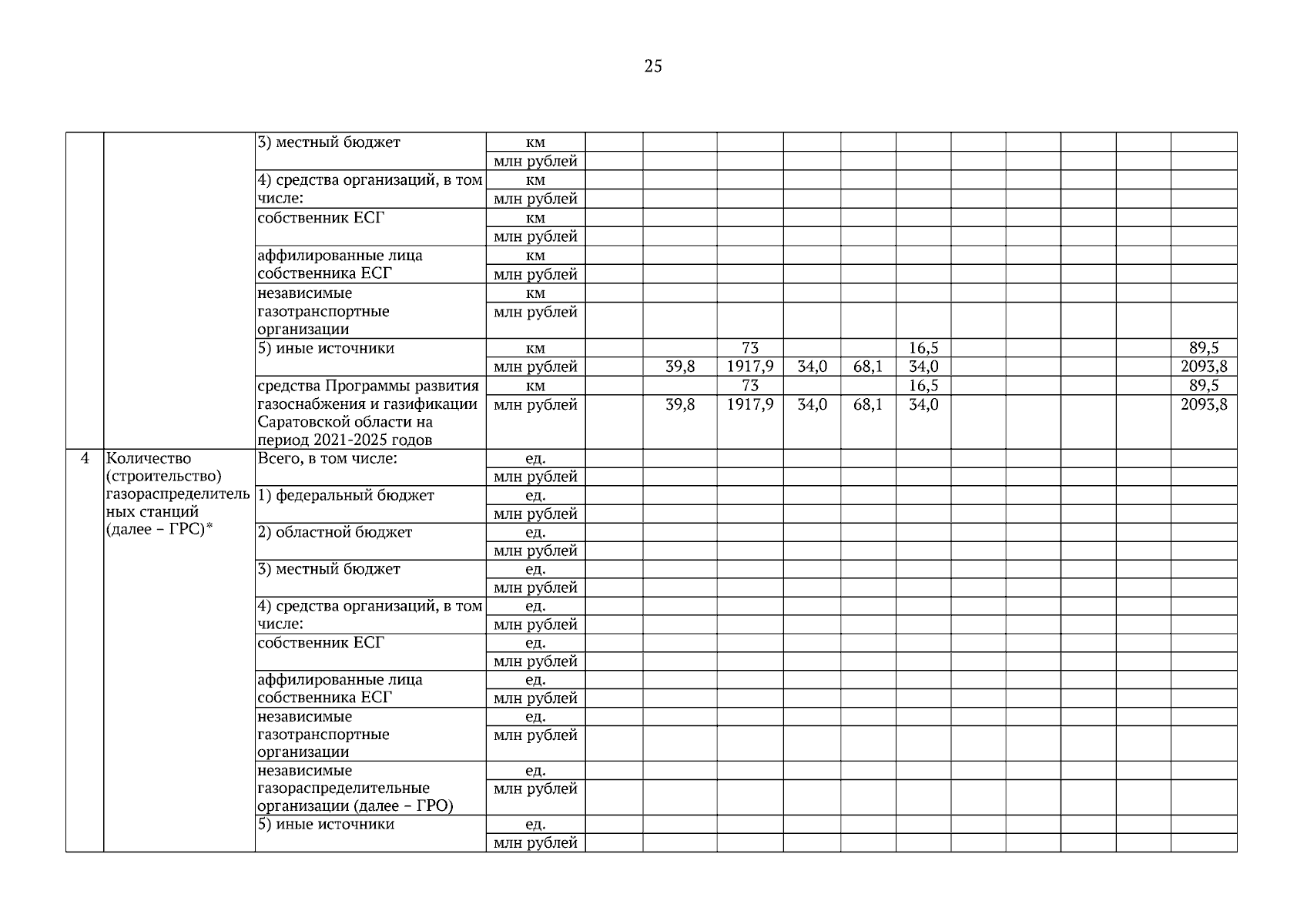 25

| | | | | | | | | | | | | | | |
|---|---|---|---|---|---|---|---|---|---|---|---|---|---|---|
| | | 3) местный бюджет | км | | | | | | | | | | | |
| | | | млн рублей | | | | | | | | | | | |
| | | 4) средства организаций, в том числе: | км | | | | | | | | | | | |
| | | | млн рублей | | | | | | | | | | | |
| | | собственник ЕСГ | км | | | | | | | | | | | |
| | | | млн рублей | | | | | | | | | | | |
| | | аффилированные лица собственника ЕСГ | км | | | | | | | | | | | |
| | | | млн рублей | | | | | | | | | | | |
| | | независимые газотранспортные организации | км | | | | | | | | | | | |
| | | | млн рублей | | | | | | | | | | | |
| | | 5) иные источники | км | | | 73 | | | 16,5 | | | | | 89,5 |
| | | | млн рублей | | 39,8 | 1917,9 | 34,0 | 68,1 | 34,0 | | | | | 2093,8 |
| | | средства Программы развития газоснабжения и газификации Саратовской области на период 2021-2025 годов | км | | | 73 | | | 16,5 | | | | | 89,5 |
| | | | млн рублей | | 39,8 | 1917,9 | 34,0 | 68,1 | 34,0 | | | | | 2093,8 |
| 4 | Количество (строительство) газораспределительных станций (далее – ГРС)* | Всего, в том числе: | ед. | | | | | | | | | | | |
| | | | млн рублей | | | | | | | | | | | |
| | | 1) федеральный бюджет | ед. | | | | | | | | | | | |
| | | | млн рублей | | | | | | | | | | | |
| | | 2) областной бюджет | ед. | | | | | | | | | | | |
| | | | млн рублей | | | | | | | | | | | |
| | | 3) местный бюджет | ед. | | | | | | | | | | | |
| | | | млн рублей | | | | | | | | | | | |
| | | 4) средства организаций, в том числе: | ед. | | | | | | | | | | | |
| | | | млн рублей | | | | | | | | | | | |
| | | собственник ЕСГ | ед. | | | | | | | | | | | |
| | | | млн рублей | | | | | | | | | | | |
| | | аффилированные лица собственника ЕСГ | ед. | | | | | | | | | | | |
| | | | млн рублей | | | | | | | | | | | |
| | | независимые газотранспортные организации | ед. | | | | | | | | | | | |
| | | | млн рублей | | | | | | | | | | | |
| | | независимые газораспределительные организации (далее – ГРО) | ед. | | | | | | | | | | | |
| | | | млн рублей | | | | | | | | | | | |
| | | 5) иные источники | ед. | | | | | | | | | | | |
| | | | млн рублей | | | | | | | | | | | |